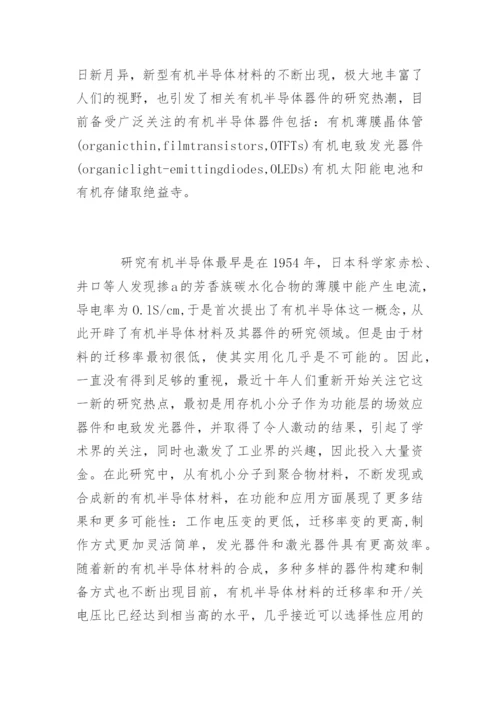 日新月异，新型有机半导体材料的不断出现，极大地丰富了人们的视野，也引发了相关有机半导体器件的研究热潮，目前备受广泛关注的有机半导体器件包括：有机薄膜晶体管(organicthin,filmtransistors,OTFTs)有机电致发光器件(organiclight-emittingdiodes,OLEDs)有机太阳能电池和有机存储取绝益寺。

研究有机半导体最早是在1954年，日本科学家赤松、井口等人发现掺a的芳香族碳水化合物的薄膜中能产生电流，导电率为0.1S/cm，于是首次提出了有机半导体这一概念，从此开辟了有机半导体材料及其器件的研究领域。但是由于材料的迁移率最初很低，使其实用化几乎是不可能的。因此，一直没有得到足够的重视，最近十年人们重新开始关注它这一新的研究热点，最初是用存机小分子作为功能层的场效应器件和电致发光器件，并取得了令人激动的结果，引起了学术界的关注，同时也激发了工业界的兴趣，因此投入大量资金。在此研究中，从有机小分子到聚合物材料，不断发现或合成新的有机半导体材料，在功能和应用方面展现了更多结果和更多可能性：工作电压变的更低，迁移率变的更高，制作方式更加灵活简单，发光器件和激光器件具有更高效率。随着新的有机半导体材料的合成，多种多样的器件构建和制备方式也不断出现目前，有机半导体材料的迁移率和开/关电压比已经达到相当高的水平，几乎接近可以选择性应用的